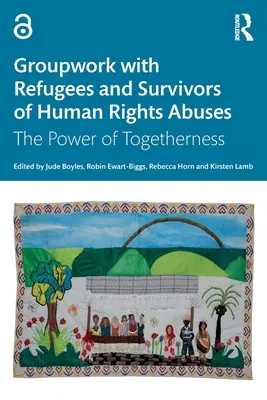 ROUTLEDGE

Groupwork with Refugees and Survivors of Human Rights Abuses

The Power of Togetherness

Edited by Jude Boyles, Robin Ewart-Biggs, Rebecca Horn and Kirsten Lamb